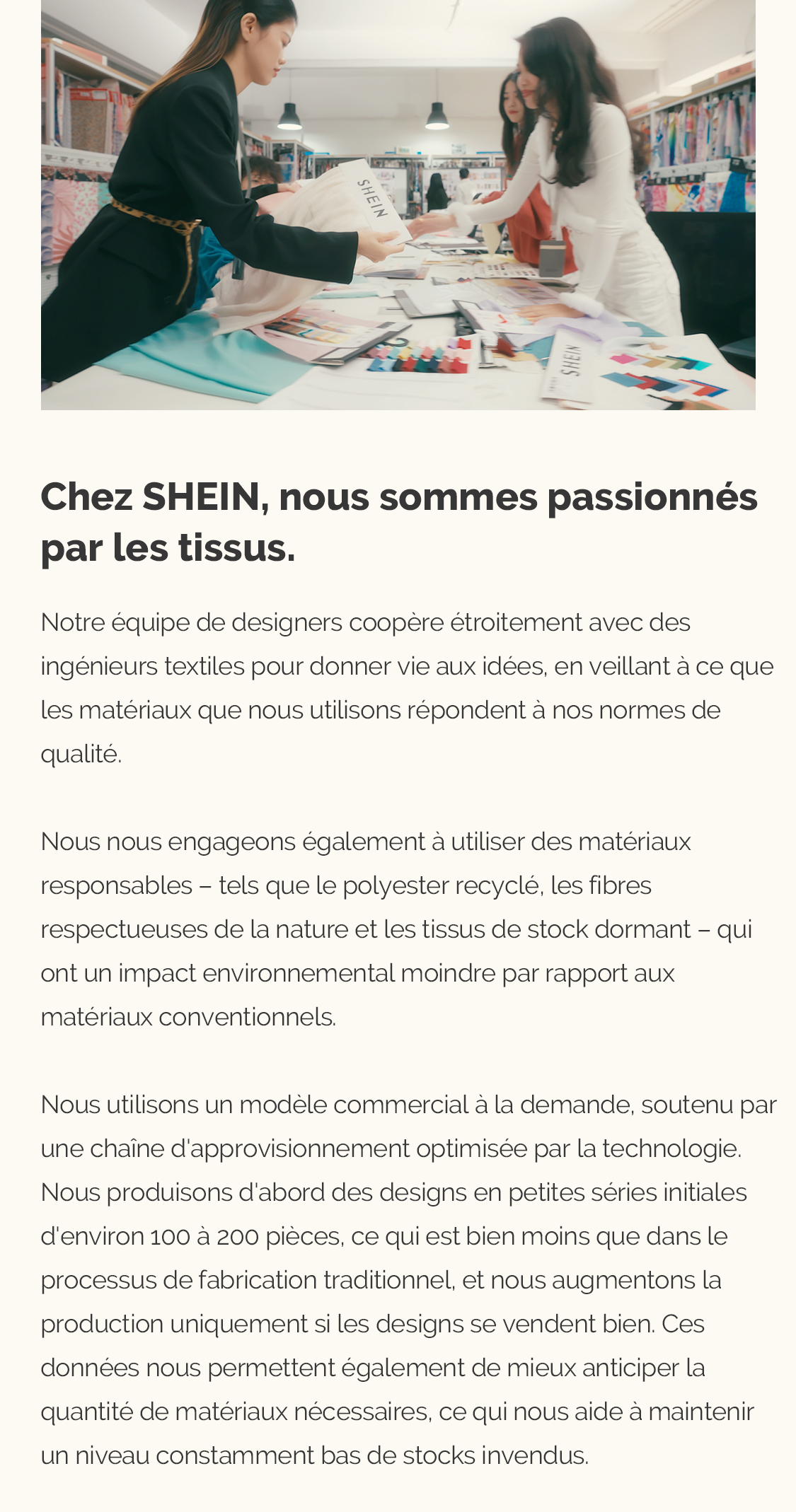 SHEIN

SHEIN

Chez SHEIN, nous sommes passionnés par les tissus.

Notre équipe de designers coopère étroitement avec des ingénieurs textiles pour donner vie aux idées, en veillant à ce que les matériaux que nous utilisons répondent à nos normes de qualité.

Nous nous engageons également à utiliser des matériaux responsables – tels que le polyester recyclé, les fibres respectueuses de la nature et les tissus de stock dormant – qui ont un impact environnemental moindre par rapport aux matériaux conventionnels.

Nous utilisons un modèle commercial à la demande, soutenu par une chaîne d'approvisionnement optimisée par la technologie. Nous produisons d'abord des designs en petites séries initiales d'environ 100 à 200 pièces, ce qui est bien moins que dans le processus de fabrication traditionnel, et nous augmentons la production uniquement si les designs se vendent bien. Ces données nous permettent également de mieux anticiper la quantité de matériaux nécessaires, ce qui nous aide à maintenir un niveau constamment bas de stocks invendus.